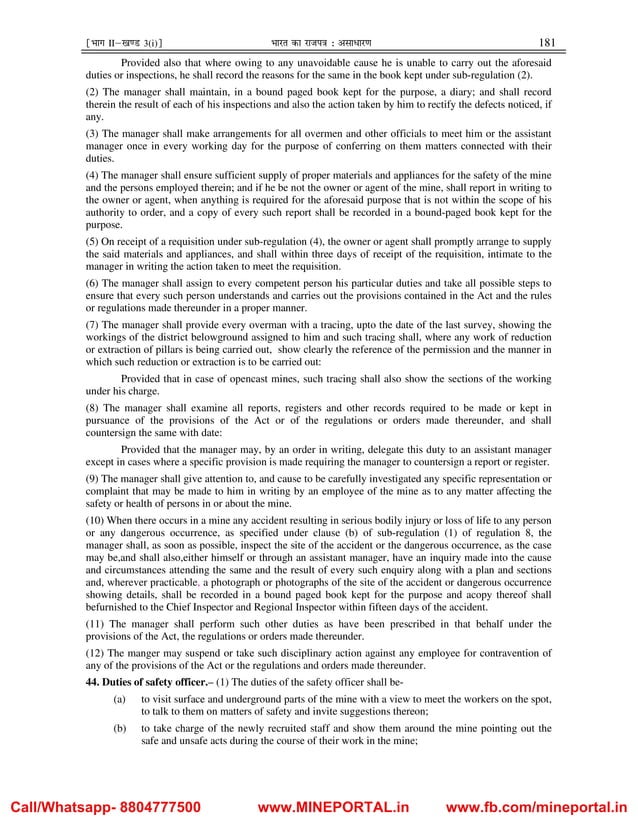 [भाग II–खण्ड 3(i)] भारत का राजपत्र : असाधारण 181

Provided also that where owing to any unavoidable cause he is unable to carry out the aforesaid duties or inspections, he shall record the reasons for the same in the book kept under sub-regulation (2).

(2) The manager shall maintain, in a bound paged book kept for the purpose, a diary; and shall record therein the result of each of his inspections and also the action taken by him to rectify the defects noticed, if any.

(3) The manager shall make arrangements for all overmen and other officials to meet him or the assistant manager once in every working day for the purpose of conferring on them matters connected with their duties.

(4) The manager shall ensure sufficient supply of proper materials and appliances for the safety of the mine and the persons employed therein; and if he be not the owner or agent of the mine, shall report in writing to the owner or agent, when anything is required for the aforesaid purpose that is not within the scope of his authority to order, and a copy of every such report shall be recorded in a bound-paged book kept for the purpose.

(5) On receipt of a requisition under sub-regulation (4), the owner or agent shall promptly arrange to supply the said materials and appliances, and shall within three days of receipt of the requisition, intimate to the manager in writing the action taken to meet the requisition.

(6) The manager shall assign to every competent person his particular duties and take all possible steps to ensure that every such person understands and carries out the provisions contained in the Act and the rules or regulations made thereunder in a proper manner.

(7) The manager shall provide every overman with a tracing, upto the date of the last survey, showing the workings of the district belowground assigned to him and such tracing shall, where any work of reduction or extraction of pillars is being carried out, show clearly the reference of the permission and the manner in which such reduction or extraction is to be carried out:

Provided that in case of opencast mines, such tracing shall also show the sections of the working under his charge.

(8) The manager shall examine all reports, registers and other records required to be made or kept in pursuance of the provisions of the Act or of the regulations or orders made thereunder, and shall countersign the same with date:

Provided that the manager may, by an order in writing, delegate this duty to an assistant manager except in cases where a specific provision is made requiring the manager to countersign a report or register.

(9) The manager shall give attention to, and cause to be carefully investigated any specific representation or complaint that may be made to him in writing by an employee of the mine as to any matter affecting the safety or health of persons in or about the mine.

(10) When there occurs in a mine any accident resulting in serious bodily injury or loss of life to any person or any dangerous occurrence, as specified under clause (b) of sub-regulation (1) of regulation 8, the manager shall, as soon as possible, inspect the site of the accident or the dangerous occurrence, as the case may be,and shall also,either himself or through an assistant manager, have an inquiry made into the cause and circumstances attending the same and the result of every such enquiry along with a plan and sections and, wherever practicable, a photograph or photographs of the site of the accident or dangerous occurrence showing details, shall be recorded in a bound paged book kept for the purpose and acopy thereof shall befurnished to the Chief Inspector and Regional Inspector within fifteen days of the accident.

(11) The manager shall perform such other duties as have been prescribed in that behalf under the provisions of the Act, the regulations or orders made thereunder.

(12) The manger may suspend or take such disciplinary action against any employee for contravention of any of the provisions of the Act or the regulations and orders made thereunder.

**44. Duties of safety officer.**– (1) The duties of the safety officer shall be-

(a) to visit surface and underground parts of the mine with a view to meet the workers on the spot, to talk to them on matters of safety and invite suggestions thereon;

(b) to take charge of the newly recruited staff and show them around the mine pointing out the safe and unsafe acts during the course of their work in the mine;

Call/Whatsapp- 8804777500 www.MINEPORTAL.in www.fb.com/mineportal.in